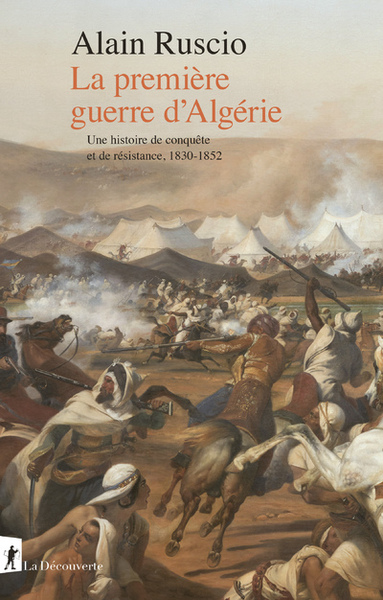 Alain Ruscio

La première guerre d'Algérie

Une histoire de conquête et de résistance, 1830-1852

La Découverte